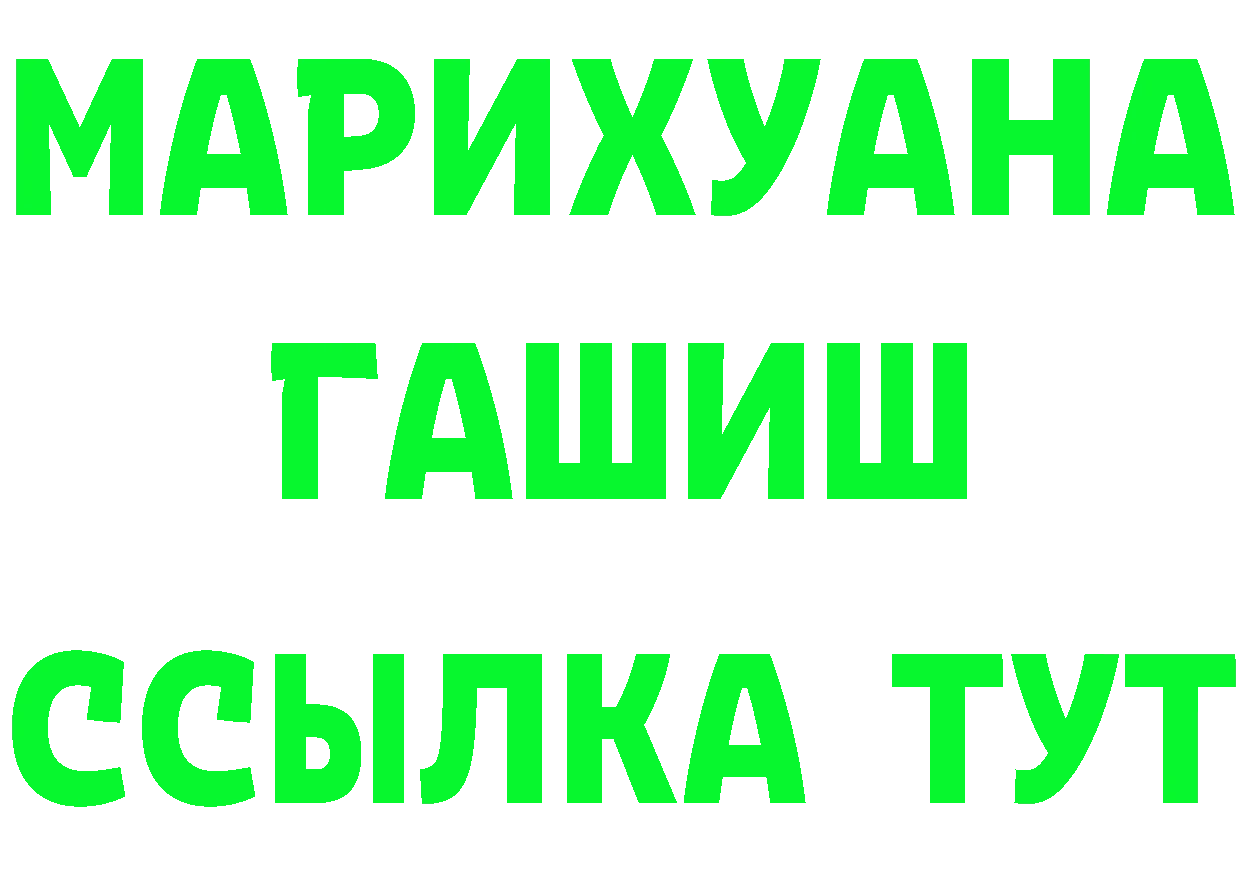 МАРИХУАНА
ГАШИШ
ССЫЛКА ТУТ